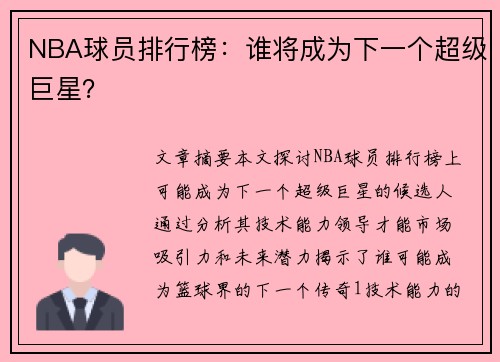 NBA球员排行榜：谁将成为下一个超级巨星？

文章摘要本文探讨NBA球员排行榜上可能成为下一个超级巨星的候选人通过分析其技术能力领导才能市场吸引力和未来潜力揭示了谁可能成为篮球界的下一个传奇1技术能力的